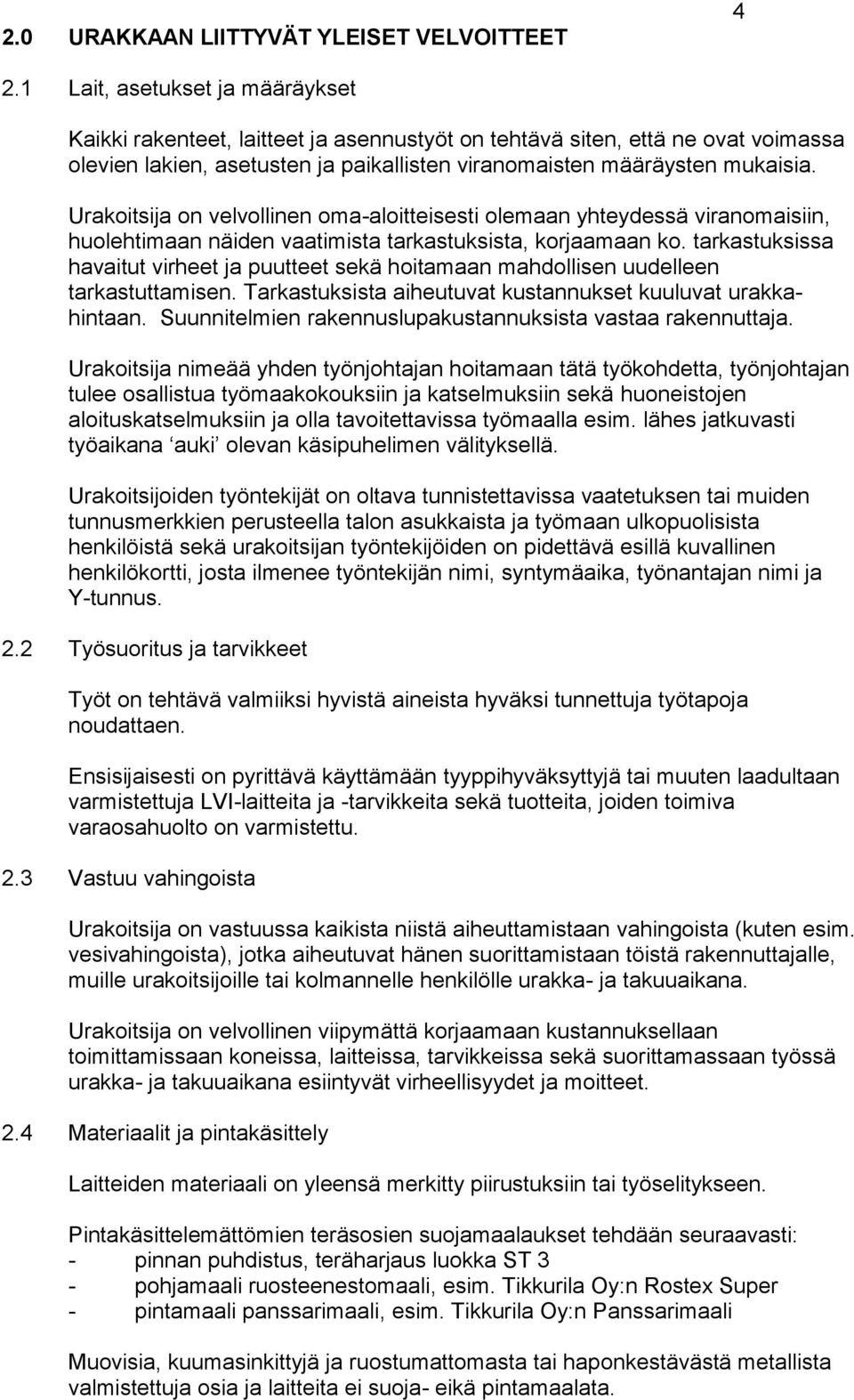 4

2.0 URAKKAAN LIITTYVÄT YLEISET VELVOITTEET

2.1 Lait, asetukset ja määräykset

Kaikki rakenteet, laitteet ja asennustyöt on tehtävä siten, että ne ovat voimassa olevien lakien, asetusten ja paikallisten viranomaisten määräysten mukaisia.

Urakoitsija on velvollinen oma-aloitteisesti olemaan yhteydessä viranomaisiin, huolehtimaan näiden vaatimista tarkastuksista, korjaamaan ko. tarkastuksissa havaitut virheet ja puutteet sekä hoitamaan mahdollisen uudelleen tarkastuttamisen. Tarkastuksista aiheutuvat kustannukset kuuluvat urakkahintaan. Suunnitelmien rakennuslupakustannuksista vastaa rakennuttaja.

Urakoitsija nimeää yhden työnjohtajan hoitamaan tätä työkohdetta, työnjohtajan tulee osallistua työmaakokouksiin ja katselmuksiin sekä huoneistojen aloituskatselmuksiin ja olla tavoitettavissa työmaalla esim. lähes jatkuvasti työaikana ‘auki’ olevan käsipuhelimen välityksellä.

Urakoitsijoiden työntekijät on oltava tunnistettavissa vaatetuksen tai muiden tunnusmerkkien perusteella talon asukkaista ja työmaan ulkopuolisista henkilöistä sekä urakoitsijan työntekijöiden on pidettävä esillä kuvallinen henkilökortti, josta ilmenee työntekijän nimi, syntymäaika, työnantajan nimi ja Y-tunnus.

2.2 Työsuoritus ja tarvikkeet

Työt on tehtävä valmiiksi hyvistä aineista hyväksi tunnettuja työtapoja noudattaen.

Ensisijaisesti on pyrittävä käyttämään tyyppihyväksyttyjä tai muuten laadultaan varmistettuja LVI-laitteita ja -tarvikkeita sekä tuotteita, joiden toimiva varaosahuolto on varmistettu.

2.3 Vastuu vahingoista

Urakoitsija on vastuussa kaikista niistä aiheuttamistaan vahingoista (kuten esim. vesivahingoista), jotka aiheutuvat hänen suorittamistaan töistä rakennuttajalle, muille urakoitsijoille tai kolmannelle henkilölle urakka- ja takuuaikana.

Urakoitsija on velvollinen viipymättä korjaamaan kustannuksellaan toimittamissaan koneissa, laitteissa, tarvikkeissa sekä suorittamassaan työssä urakka- ja takuuaikana esiintyvät virheellisyydet ja moitteet.

2.4 Materiaalit ja pintakäsittely

Laitteiden materiaali on yleensä merkitty piirustuksiin tai työselitykseen.

Pintakäsittelemättömien teräsosien suojamaalaukset tehdään seuraavasti:
- pinnan puhdistus, teräharjaus luokka ST 3
- pohjamaali ruosteenestomaali, esim. Tikkurila Oy:n Rostex Super
- pintamaali panssarimaali, esim. Tikkurila Oy:n Panssarimaali

Muovisia, kuumasinkittyjä ja ruostumattomasta tai haponkestävästä metallista valmistettuja osia ja laitteita ei suoja- eikä pintamaalata.